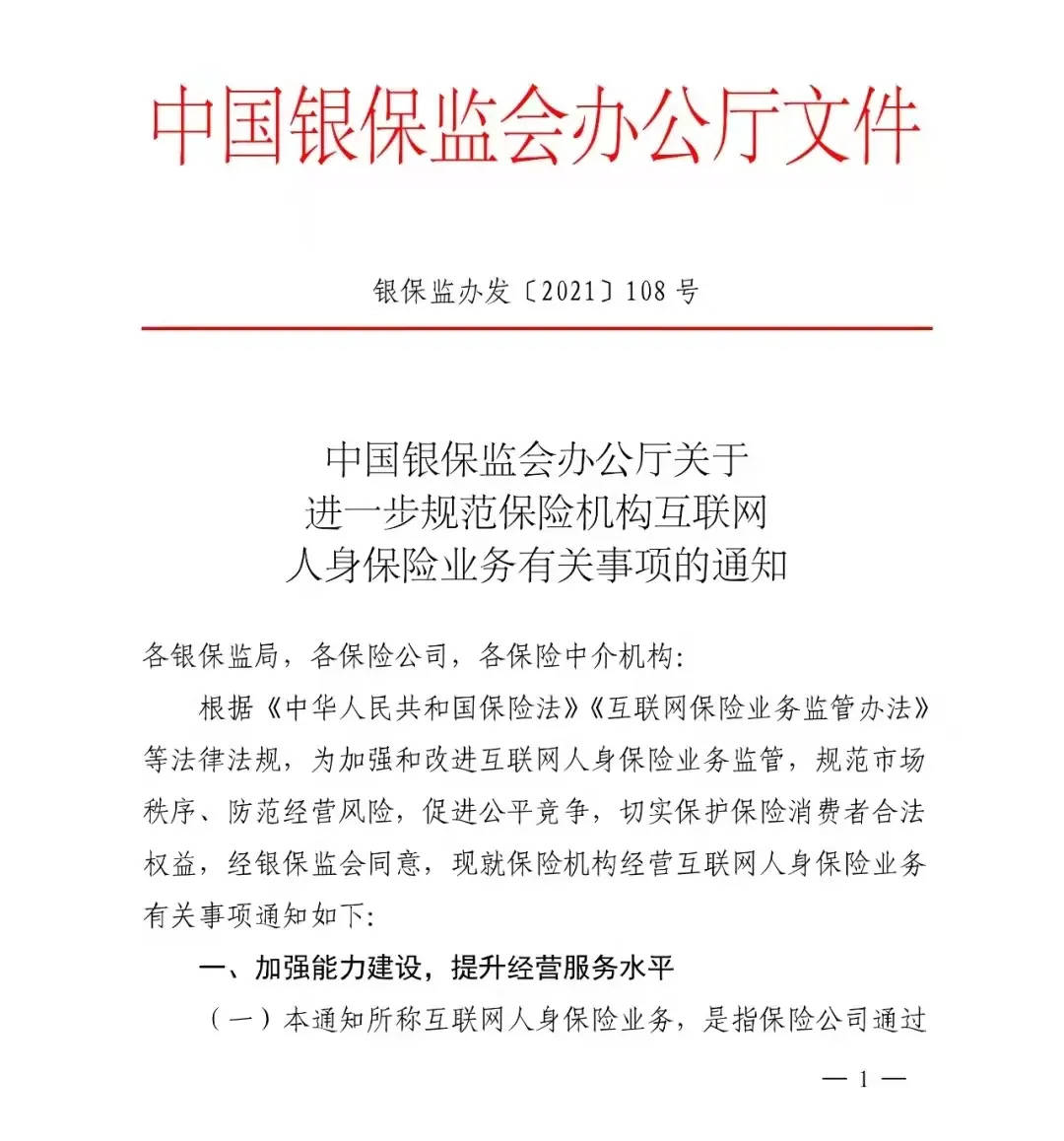 中国银保监会办公厅文件

银保监办发〔2021〕108号

中国银保监会办公厅关于
进一步规范保险机构互联网
人身保险业务有关事项的通知

各银保监局，各保险公司，各保险中介机构：

根据《中华人民共和国保险法》《互联网保险业务监管办法》等法律法规，为加强和改进互联网人身保险业务监管，规范市场秩序、防范经营风险，促进公平竞争，切实保护保险消费者合法权益，经银保监会同意，现就保险机构经营互联网人身保险业务有关事项通知如下：

一、加强能力建设，提升经营服务水平

（一）本通知所称互联网人身保险业务，是指保险公司通过

— 1 —